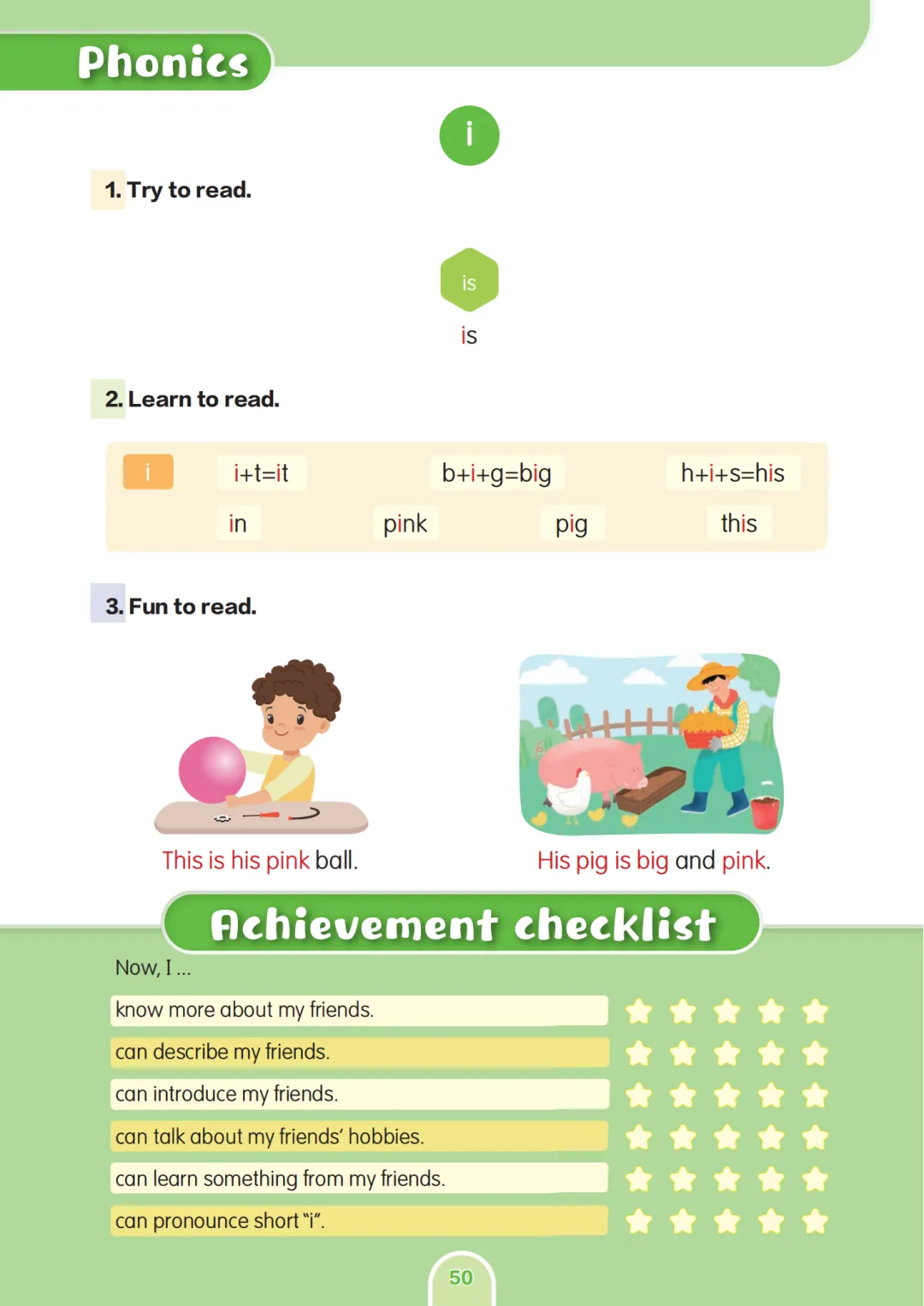 Phonics

i

1. Try to read.

is

is

2. Learn to read.

i

i+t=it

b+i+g=big

h+i+s=his

in

pink

pig

this

3. Fun to read.

This is his pink ball.

His pig is big and pink.

Achievement checklist

Now, I ...

know more about my friends.

can describe my friends.

can introduce my friends.

can talk about my friends' hobbies.

can learn something from my friends.

can pronounce short "i".

50